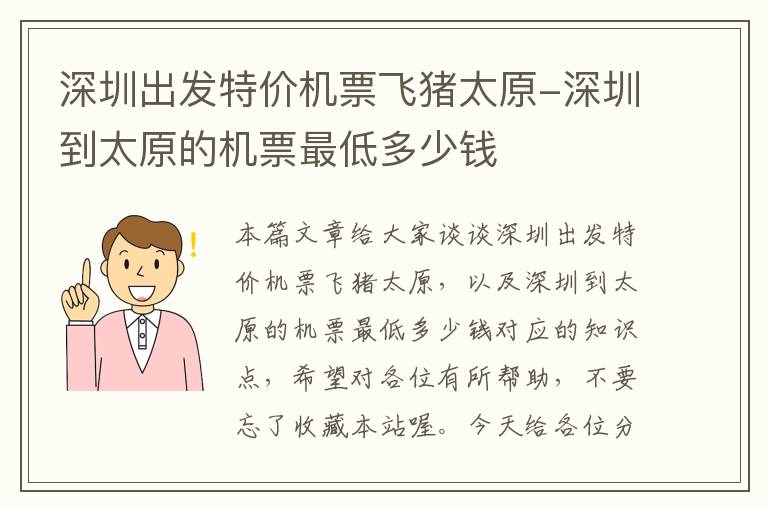 深圳出发特价机票飞猪太原-深圳到太原的机票最低多少钱

本篇文章给大家谈谈深圳出发特价机票飞猪太原，以及深圳到太原的机票最低多少钱对应的知识点，希望对各位有所帮助，不要忘了收藏本站喔。今天给各位分